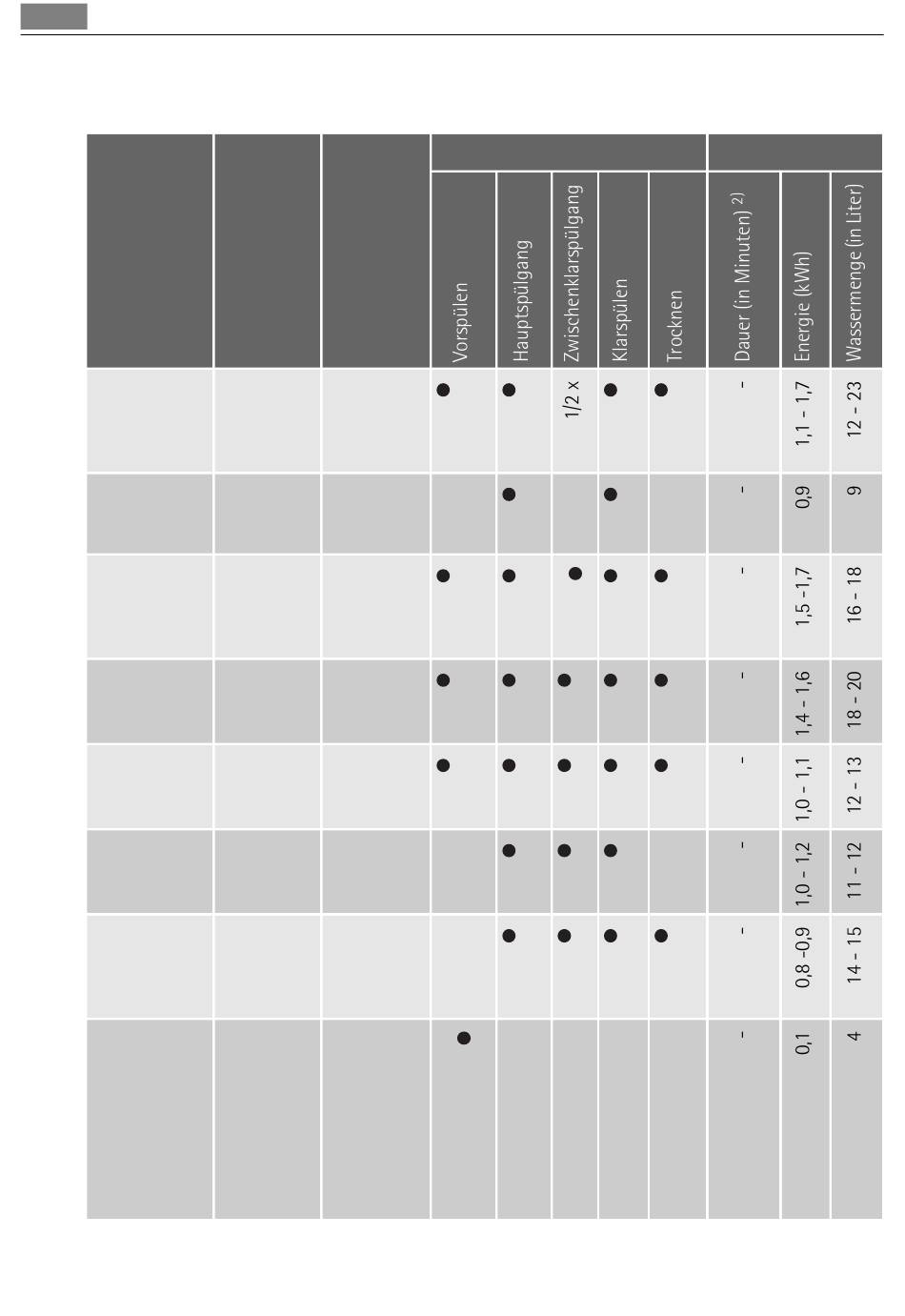 | | | | Vorspülen | Hauptspülgang | Zwischenklarspülgang | Klarspülen | Trocknen | Dauer (in Minuten) $^{2)}$ | Energie (kWh) | Wassermenge (in Liter) |
|---|---|---|---|---|---|---|---|---|---|---|
| | | | ● | ● | 1/2 x | ● | ● | - | 1,1 - 1,7 | 12 - 23 |
| | | | | ● | | ● | | - | 0,9 | 9 |
| | | | ● | ● | ● | ● | ● | - | 1,5 -1,7 | 16 - 18 |
| | | | ● | ● | ● | ● | ● | - | 1,4 - 1,6 | 18 - 20 |
| | | | ● | ● | ● | ● | ● | - | 1,0 - 1,1 | 12 - 13 |
| | | | | ● | ● | ● | | - | 1,0 - 1,2 | 11 - 12 |
| | | | | ● | ● | ● | ● | - | 0,8 -0,9 | 14 - 15 |
| | | | ● | | | | | - | 0,1 | 4 |